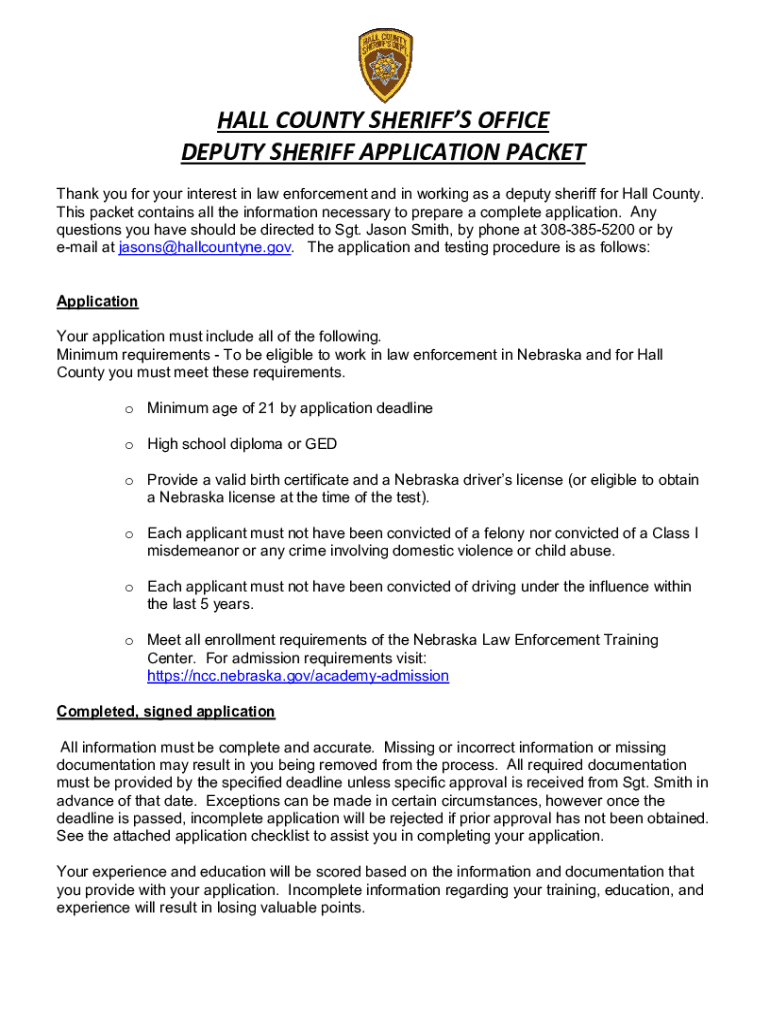 HALL COUNTY SHERIFF'S DEPT

HALL COUNTY SHERIFF'S OFFICE
DEPUTY SHERIFF APPLICATION PACKET

Thank you for your interest in law enforcement and in working as a deputy sheriff for Hall County. This packet contains all the information necessary to prepare a complete application. Any questions you have should be directed to Sgt. Jason Smith, by phone at 308-385-5200 or by e-mail at jasons@hallcountyne.gov. The application and testing procedure is as follows:

Application

Your application must include all of the following.
Minimum requirements - To be eligible to work in law enforcement in Nebraska and for Hall County you must meet these requirements.

o Minimum age of 21 by application deadline

o High school diploma or GED

o Provide a valid birth certificate and a Nebraska driver's license (or eligible to obtain a Nebraska license at the time of the test).

o Each applicant must not have been convicted of a felony nor convicted of a Class I misdemeanor or any crime involving domestic violence or child abuse.

o Each applicant must not have been convicted of driving under the influence within the last 5 years.

o Meet all enrollment requirements of the Nebraska Law Enforcement Training Center. For admission requirements visit: https://ncc.nebraska.gov/academy-admission

Completed, signed application

All information must be complete and accurate. Missing or incorrect information or missing documentation may result in you being removed from the process. All required documentation must be provided by the specified deadline unless specific approval is received from Sgt. Smith in advance of that date. Exceptions can be made in certain circumstances, however once the deadline is passed, incomplete application will be rejected if prior approval has not been obtained. See the attached application checklist to assist you in completing your application.

Your experience and education will be scored based on the information and documentation that you provide with your application. Incomplete information regarding your training, education, and experience will result in losing valuable points.